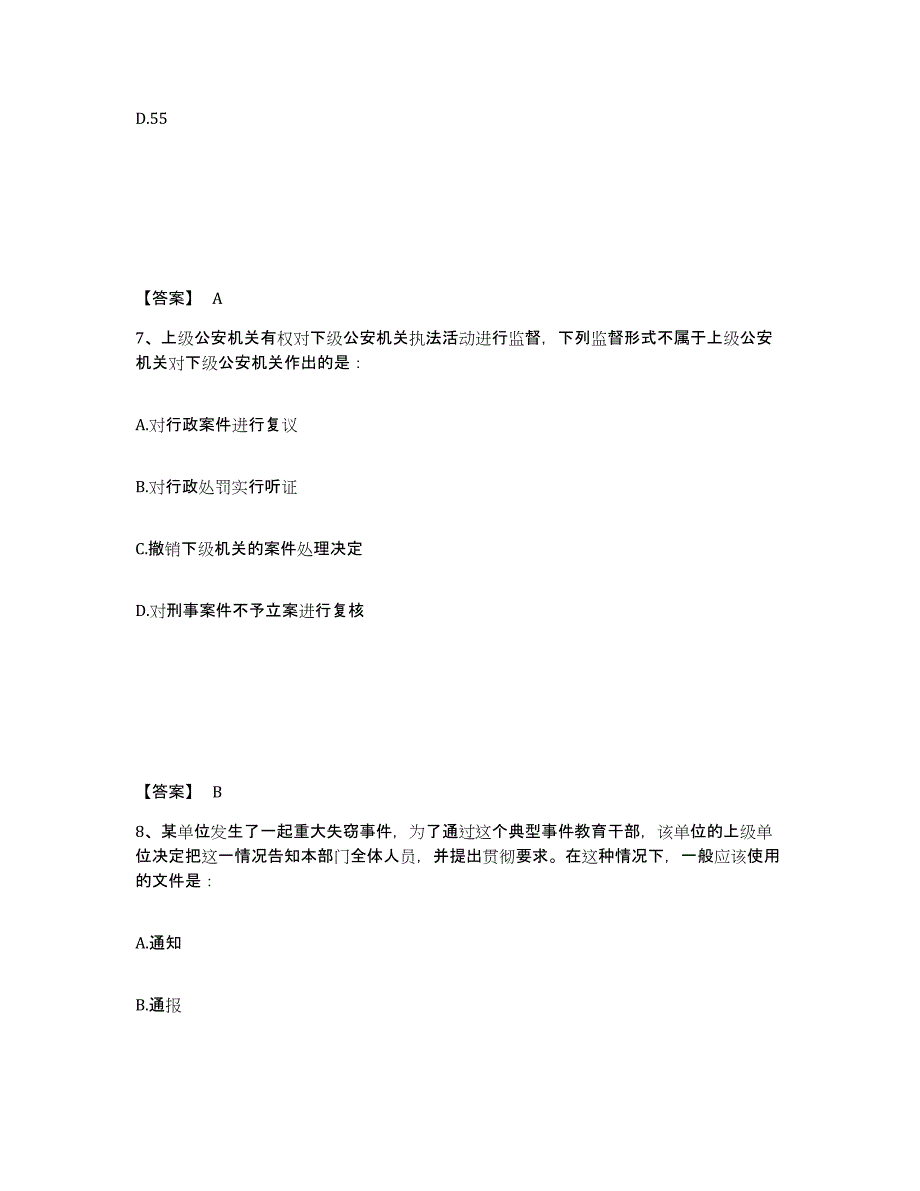 D.55

【答案】 A

7、上级公安机关有权对下级公安机关执法活动进行监督，下列监督形式不属于上级公安机关对下级公安机关作出的是：

A.对行政案件进行复议

B.对行政处罚实行听证

C.撤销下级机关的案件处理决定

D.对刑事案件不予立案进行复核

【答案】 B

8、某单位发生了一起重大失窃事件，为了通过这个典型事件教育干部，该单位的上级单位决定把这一情况告知本部门全体人员，并提出贯彻要求。在这种情况下，一般应该使用的文件是：

A.通知

B.通报